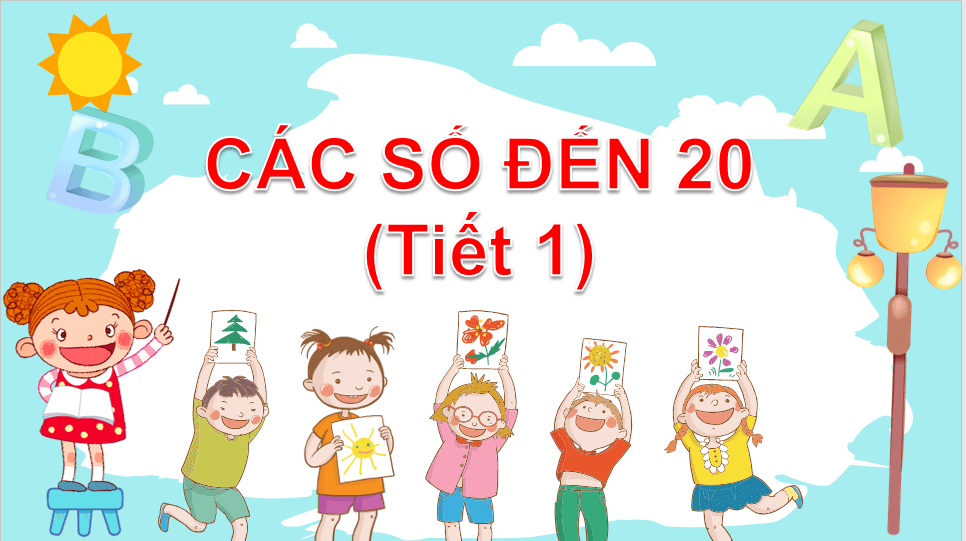 B

A

CÁC SỐ ĐẾN 20
(Tiết 1)